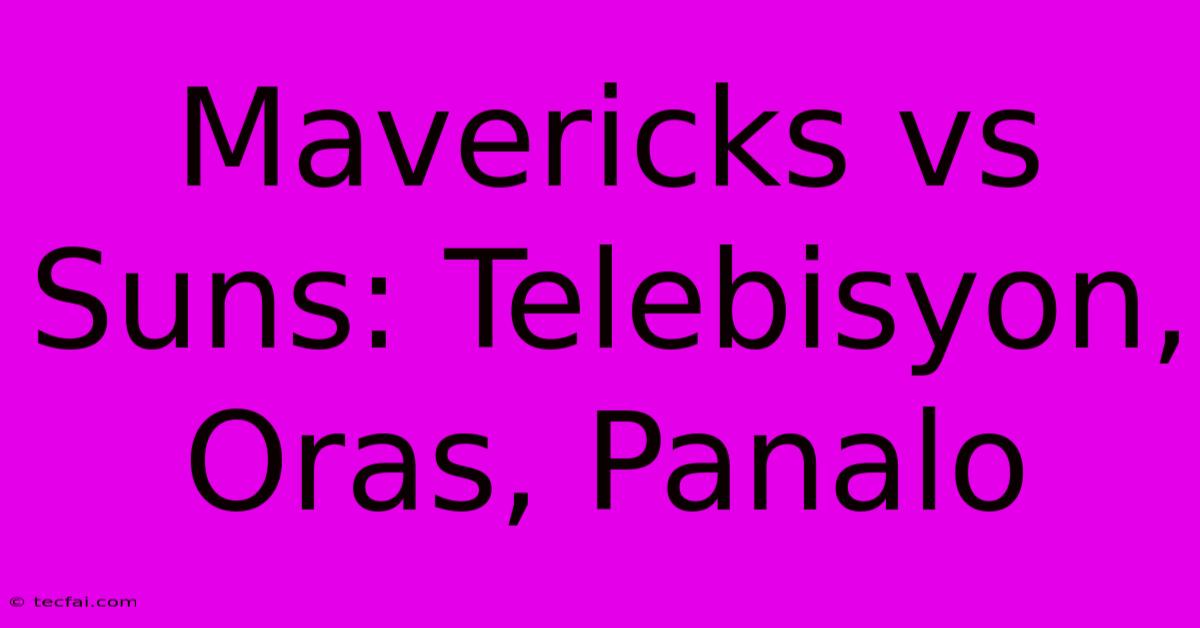 Mavericks vs Suns: Telebisyon, Oras, Panalo

© tecfai.com